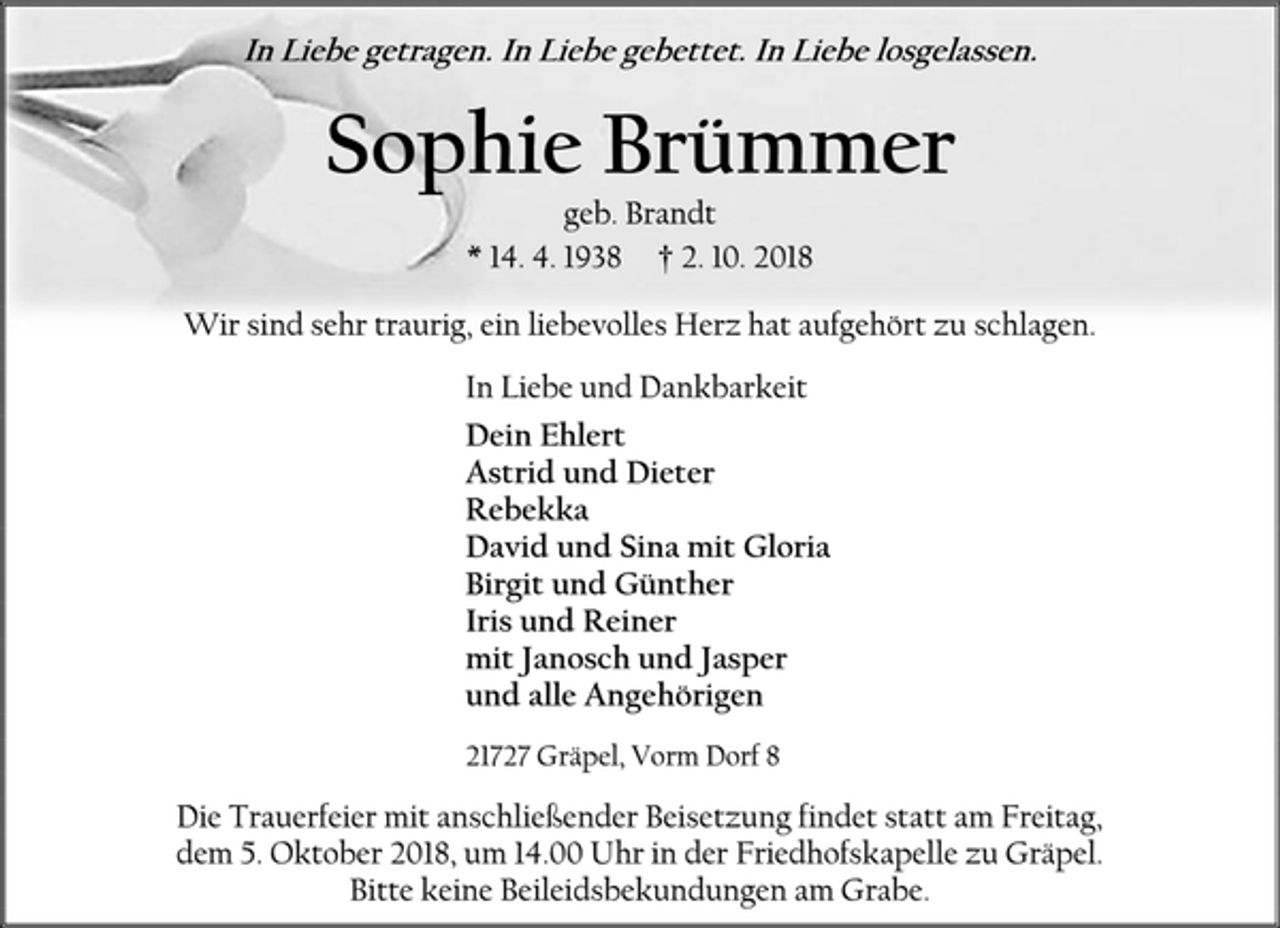 In Liebe getragen. In Liebe gebettet. In Liebe losgelassen.

Sophie Brümmer

geb. Brandt

* 14. 4. 1938 † 2. 10. 2018

Wir sind sehr traurig, ein liebevolles Herz hat aufgehört zu schlagen.

In Liebe und Dankbarkeit

Dein Ehlert
Astrid und Dieter
Rebekka
David und Sina mit Gloria
Birgit und Günther
Iris und Reiner
mit Janosch und Jasper
und alle Angehörigen

21727 Gräpel, Vorm Dorf 8

Die Trauerfeier mit anschließender Beisetzung findet statt am Freitag, dem 5. Oktober 2018, um 14.00 Uhr in der Friedhofskapelle zu Gräpel. Bitte keine Beileidsbekundungen am Grabe.